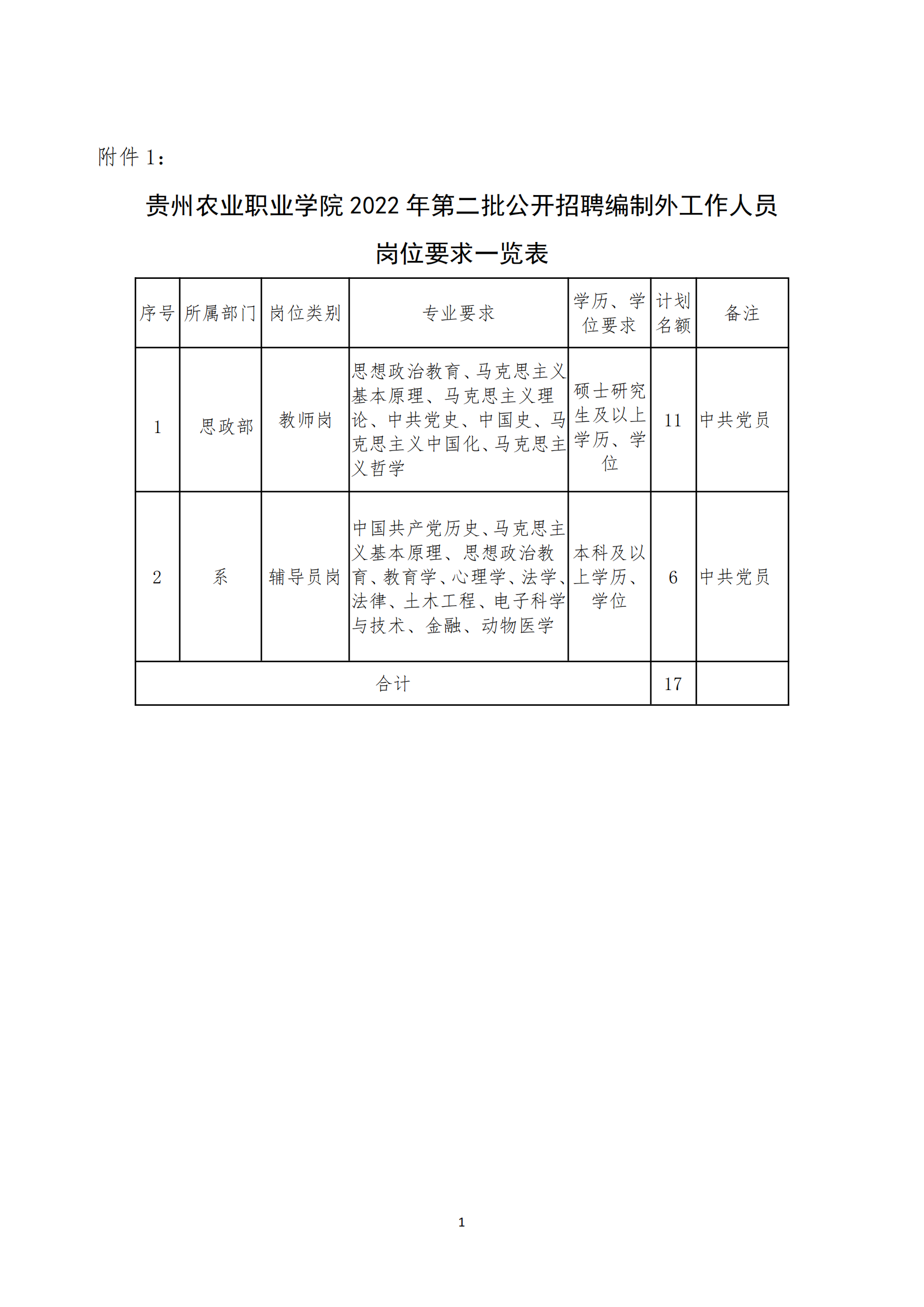 附件 1：

贵州农业职业学院 2022 年第二批公开招聘编制外工作人员岗位要求一览表

| 序号 | 所属部门 | 岗位类别 | 专业要求 | 学历、学位要求 | 计划名额 | 备注 |
|---|---|---|---|---|---|---|
| 1 | 思政部 | 教师岗 | 思想政治教育、马克思主义基本原理、马克思主义理论、中共党史、中国史、马克思主义中国化、马克思主义哲学 | 硕士研究生及以上学历、学位 | 11 | 中共党员 |
| 2 | 系 | 辅导员岗 | 中国共产党历史、马克思主义基本原理、思想政治教育、教育学、心理学、法学、法律、土木工程、电子科学与技术、金融、动物医学 | 本科及以上学历、学位 | 6 | 中共党员 |
| 合计 | | | | | 17 | |

1